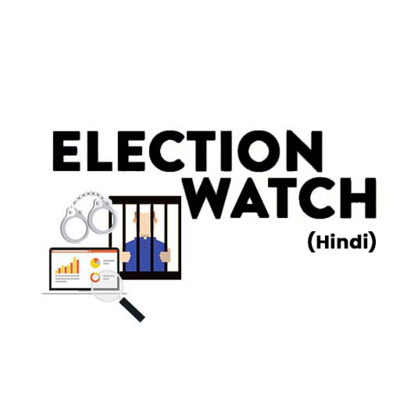 ELECTION
WATCH
(Hindi)